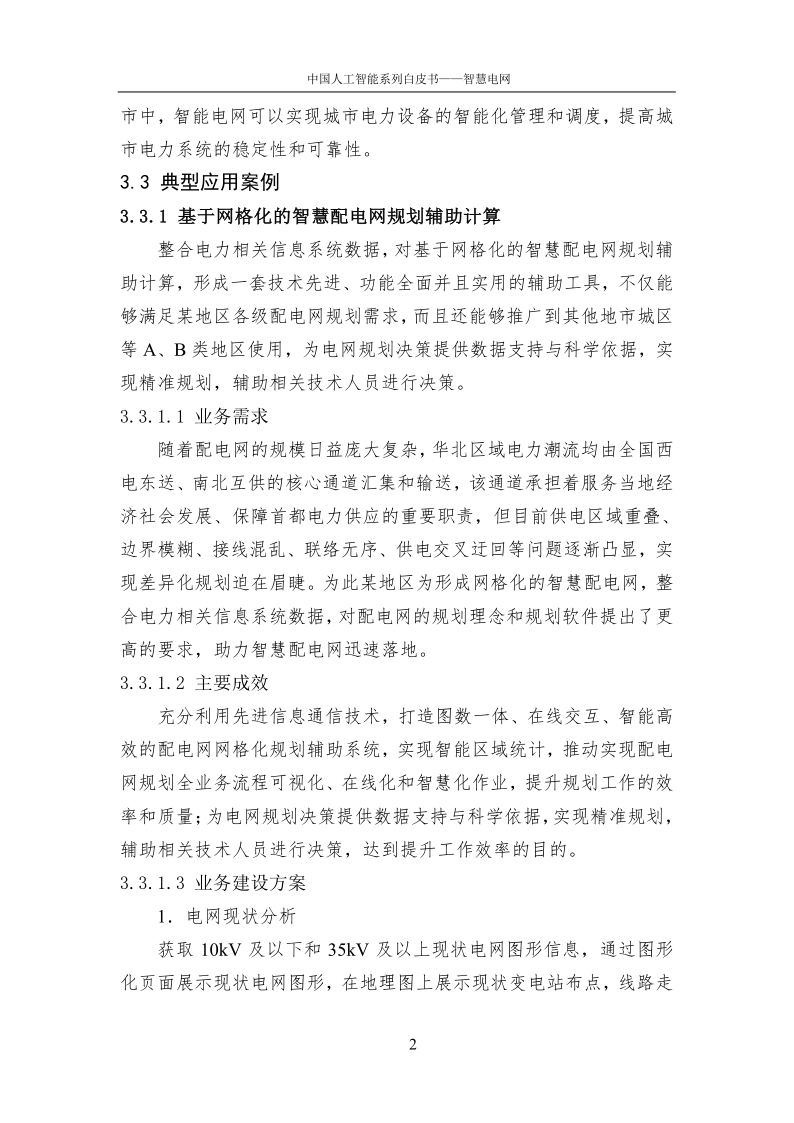 中国人工智能系列白皮书——智慧电网

市中，智能电网可以实现城市电力设备的智能化管理和调度，提高城市电力系统的稳定性和可靠性。

3.3 典型应用案例

3.3.1 基于网格化的智慧配电网规划辅助计算

整合电力相关信息系统数据，对基于网格化的智慧配电网规划辅助计算，形成一套技术先进、功能全面并且实用的辅助工具，不仅能够满足某地区各级配电网规划需求，而且还能够推广到其他地市城区等 A、B 类地区使用，为电网规划决策提供数据支持与科学依据，实现精准规划，辅助相关技术人员进行决策。

3.3.1.1 业务需求

随着配电网的规模日益庞大复杂，华北区域电力潮流均由全国西电东送、南北互供的核心通道汇集和输送，该通道承担着服务当地经济社会发展、保障首都电力供应的重要职责，但目前供电区域重叠、边界模糊、接线混乱、联络无序、供电交叉迂回等问题逐渐凸显，实现差异化规划迫在眉睫。为此某地区为形成网格化的智慧配电网，整合电力相关信息系统数据，对配电网的规划理念和规划软件提出了更高的要求，助力智慧配电网迅速落地。

3.3.1.2 主要成效

充分利用先进信息通信技术，打造图数一体、在线交互、智能高效的配电网网格化规划辅助系统，实现智能区域统计，推动实现配电网规划全业务流程可视化、在线化和智慧化作业，提升规划工作的效率和质量；为电网规划决策提供数据支持与科学依据，实现精准规划，辅助相关技术人员进行决策，达到提升工作效率的目的。

3.3.1.3 业务建设方案

1. 电网现状分析

获取 10kV 及以下和 35kV 及以上现状电网图形信息，通过图形化页面展示现状电网图形，在地理图上展示现状变电站布点，线路走

2